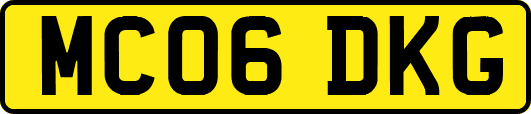 MC06 DKG